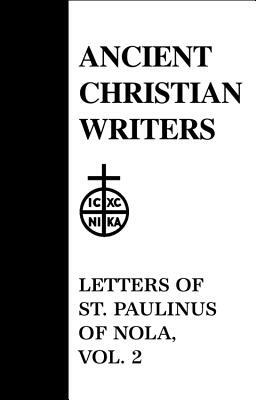 ANCIENT CHRISTIAN WRITERS

IC XC
NI KA

LETTERS OF ST. PAULINUS OF NOLA, VOL. 2